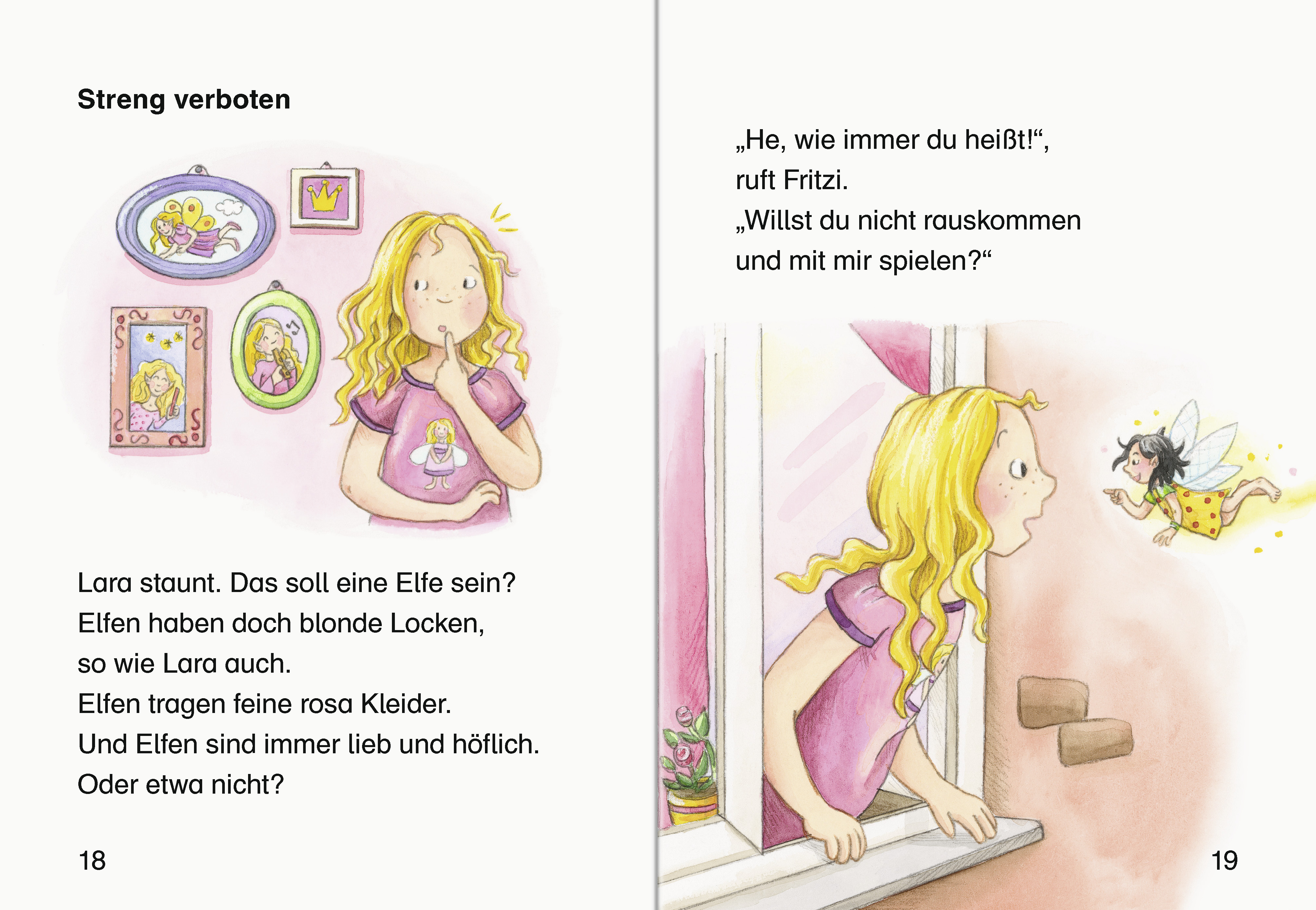 Streng verboten

Lara staunt. Das soll eine Elfe sein?
Elfen haben doch blonde Locken,
so wie Lara auch.
Elfen tragen feine rosa Kleider.
Und Elfen sind immer lieb und höflich.
Oder etwa nicht?

18

„He, wie immer du heißt!“,
ruft Fritzi.
„Willst du nicht rauskommen
und mit mir spielen?“

19